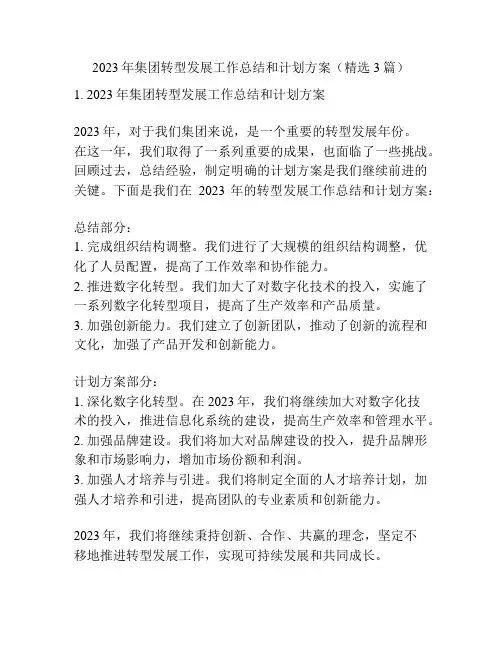 2023 年集团转型发展工作总结和计划方案（精选 3 篇）

1. 2023 年集团转型发展工作总结和计划方案

2023 年，对于我们集团来说，是一个重要的转型发展年份。在这一年，我们取得了一系列重要的成果，也面临了一些挑战。回顾过去，总结经验，制定明确的计划方案是我们继续前进的关键。下面是我们在 2023 年的转型发展工作总结和计划方案：

总结部分：
1. 完成组织结构调整。我们进行了大规模的组织结构调整，优化了人员配置，提高了工作效率和协作能力。
2. 推进数字化转型。我们加大了对数字化技术的投入，实施了一系列数字化转型项目，提高了生产效率和产品质量。
3. 加强创新能力。我们建立了创新团队，推动了创新的流程和文化，加强了产品开发和创新能力。

计划方案部分：
1. 深化数字化转型。在 2023 年，我们将继续加大对数字化技术的投入，推进信息化系统的建设，提高生产效率和管理水平。
2. 加强品牌建设。我们将加大对品牌建设的投入，提升品牌形象和市场影响力，增加市场份额和利润。
3. 加强人才培养与引进。我们将制定全面的人才培养计划，加强人才培养和引进，提高团队的专业素质和创新能力。

2023 年，我们将继续秉持创新、合作、共赢的理念，坚定不移地推进转型发展工作，实现可持续发展和共同成长。